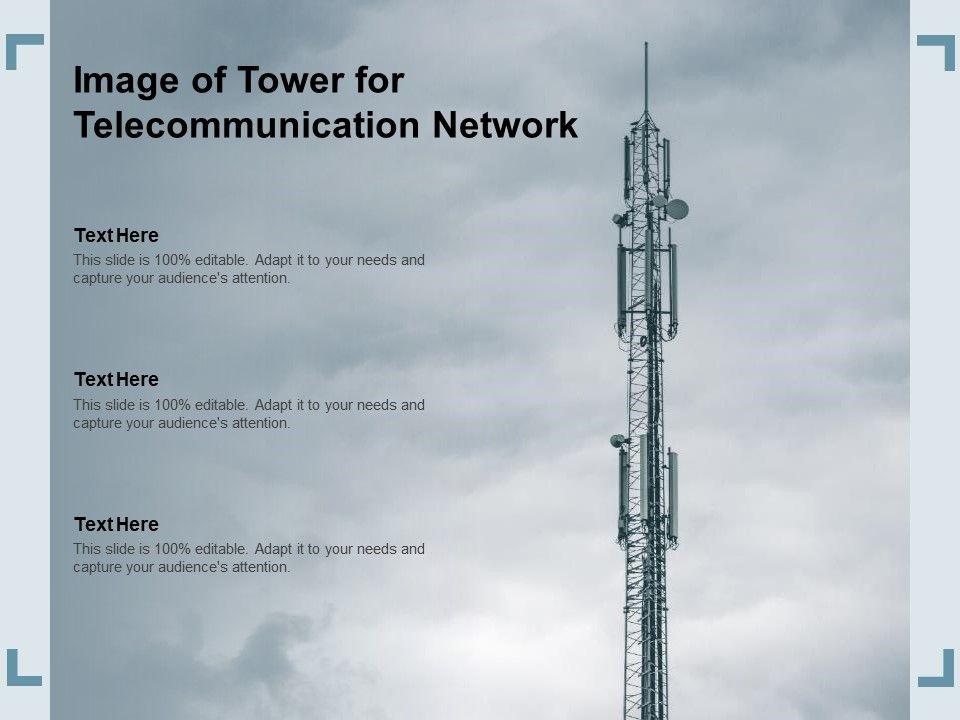 Image of Tower for Telecommunication Network

Text Here

This slide is 100% editable. Adapt it to your needs and capture your audience's attention.

Text Here

This slide is 100% editable. Adapt it to your needs and capture your audience's attention.

Text Here

This slide is 100% editable. Adapt it to your needs and capture your audience's attention.